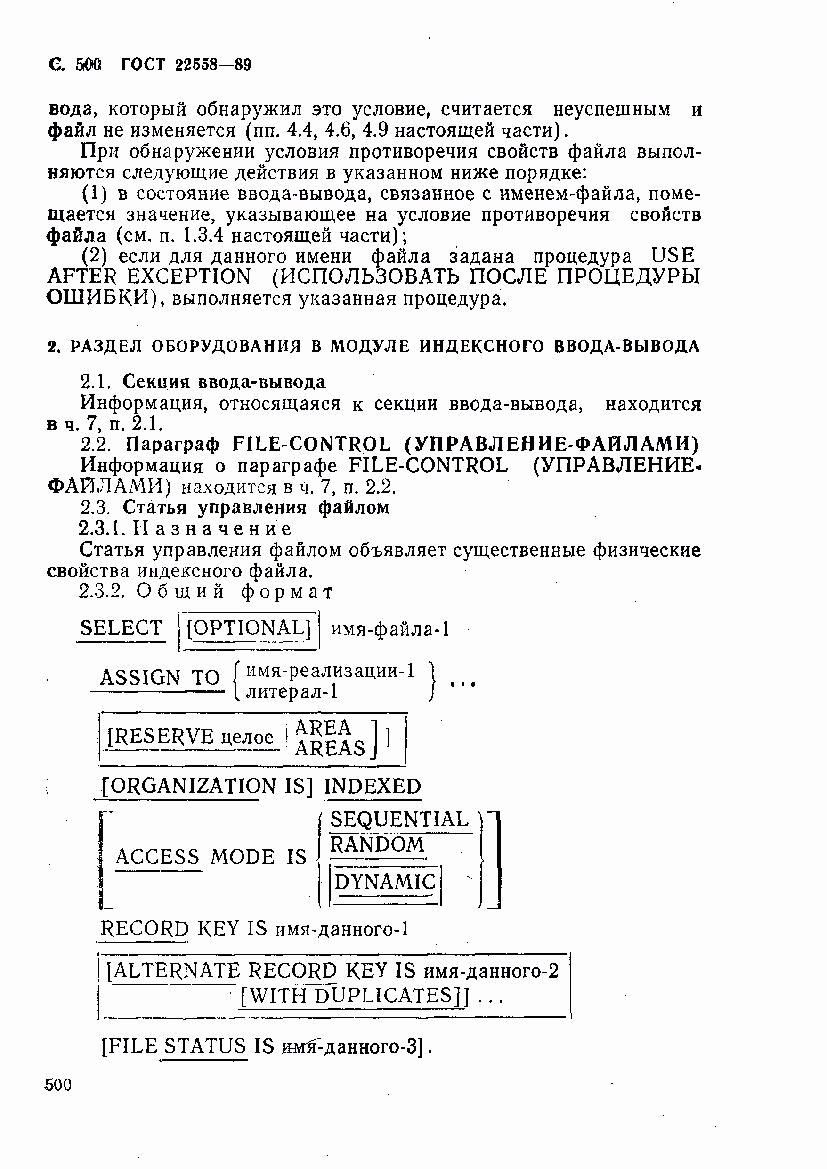 С. 500 ГОСТ 22558—89

вода, который обнаружил это условие, считается неуспешным и файл не изменяется (пп. 4.4, 4.6, 4.9 настоящей части).

При обнаружении условия противоречия свойств файла выполняются следующие действия в указанном ниже порядке:

(1) в состояние ввода-вывода, связанное с именем-файла, помещается значение, указывающее на условие противоречия свойств файла (см. п. 1.3.4 настоящей части);

(2) если для данного имени файла задана процедура USE AFTER EXCEPTION (ИСПОЛЬЗОВАТЬ ПОСЛЕ ПРОЦЕДУРЫ ОШИБКИ), выполняется указанная процедура.

2. РАЗДЕЛ ОБОРУДОВАНИЯ В МОДУЛЕ ИНДЕКСНОГО ВВОДА-ВЫВОДА

2.1. Секция ввода-вывода

Информация, относящаяся к секции ввода-вывода, находится в ч. 7, п. 2.1.

2.2. Параграф FILE-CONTROL (УПРАВЛЕНИЕ-ФАЙЛАМИ)

Информация о параграфе FILE-CONTROL (УПРАВЛЕНИЕ-ФАЙЛАМИ) находится в ч. 7, п. 2.2.

2.3. Статья управления файлом

2.3.1. Назначение

Статья управления файлом объявляет существенные физические свойства индексного файла.

2.3.2. Общий формат

SELECT [OPTIONAL] имя-файла-1

ASSIGN TO {имя-реализации-1 литерал-1} ...

[RESERVE целое [AREA AREAS]]

[ORGANIZATION IS] INDEXED

[ACCESS MODE IS {SEQUENTIAL RANDOM DYNAMIC}]

RECORD KEY IS имя-данного-1

[ALTERNATE RECORD KEY IS имя-данного-2 [WITH DUPLICATES]] ...

[FILE STATUS IS имя-данного-3].

500